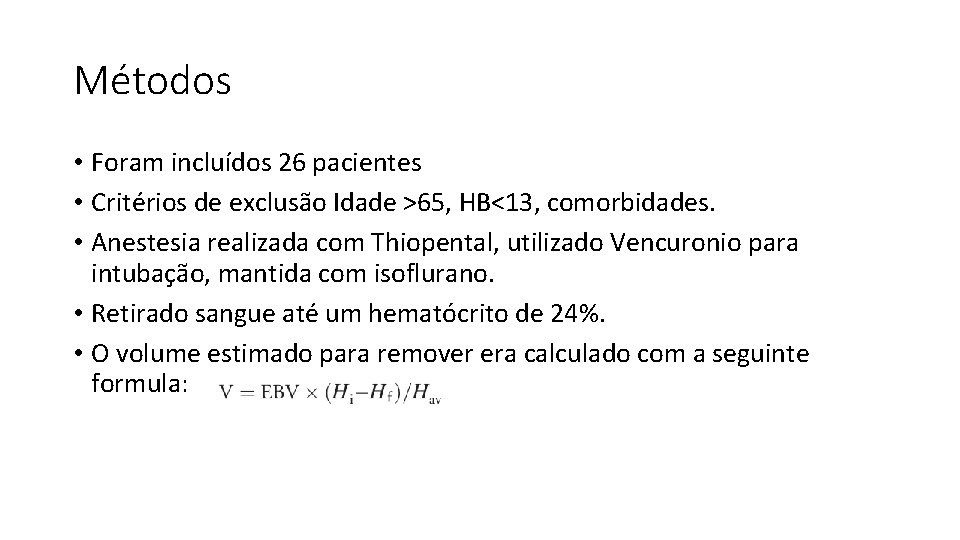 Métodos

• Foram incluídos 26 pacientes
• Critérios de exclusão Idade >65, HB<13, comorbidades.
• Anestesia realizada com Thiopental, utilizado Vencuronio para intubação, mantida com isoflurano.
• Retirado sangue até um hematócrito de 24%.
• O volume estimado para remover era calculado com a seguinte formula: $V = EBV \times (H_i - H_f)/H_{av}$